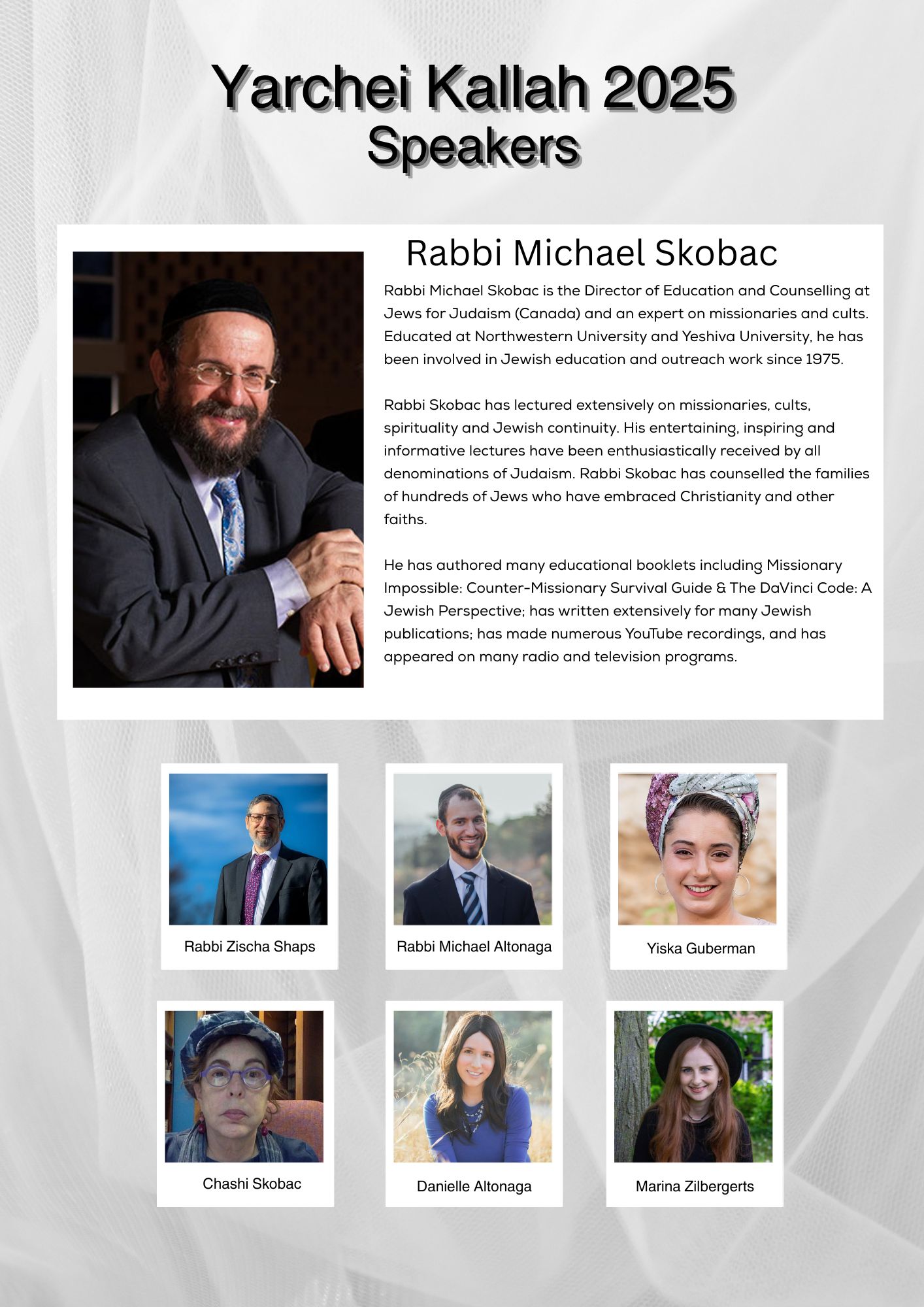 Yarchei Kallah 2025
Speakers

Rabbi Michael Skobac

Rabbi Michael Skobac is the Director of Education and Counselling at Jews for Judaism (Canada) and an expert on missionaries and cults. Educated at Northwestern University and Yeshiva University, he has been involved in Jewish education and outreach work since 1975.

Rabbi Skobac has lectured extensively on missionaries, cults, spirituality and Jewish continuity. His entertaining, inspiring and informative lectures have been enthusiastically received by all denominations of Judaism. Rabbi Skobac has counselled the families of hundreds of Jews who have embraced Christianity and other faiths.

He has authored many educational booklets including Missionary Impossible: Counter-Missionary Survival Guide & The DaVinci Code: A Jewish Perspective; has written extensively for many Jewish publications; has made numerous YouTube recordings, and has appeared on many radio and television programs.

Rabbi Zischa Shaps

Rabbi Michael Altonaga

Yiska Guberman

Chashi Skobac

Danielle Altonaga

Marina Zilbergerts